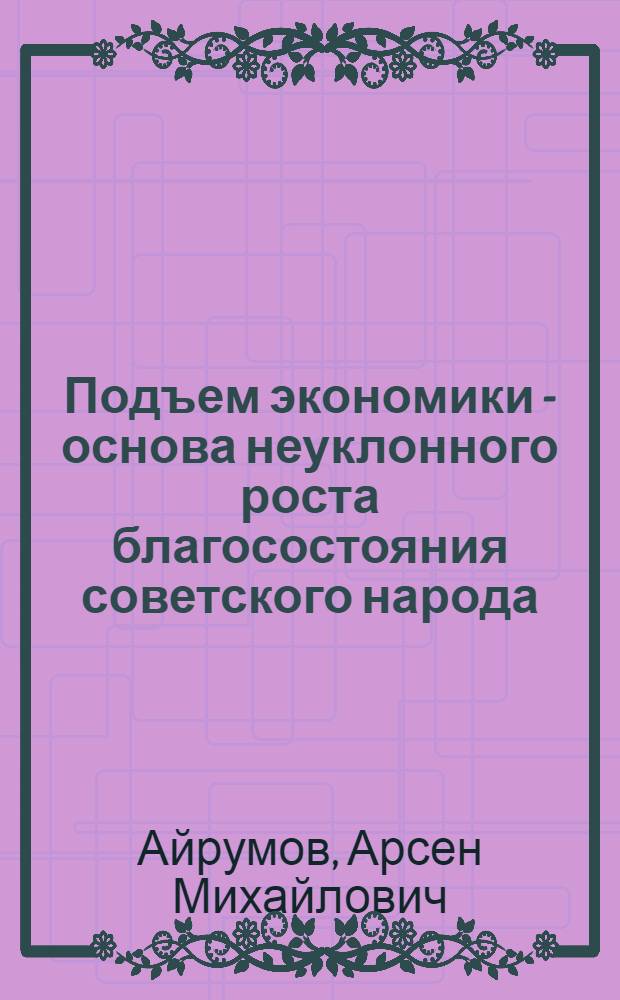 Подъем экономики - основа неуклонного роста благосостояния советского народа

Айрумов, Арсен Михайлович